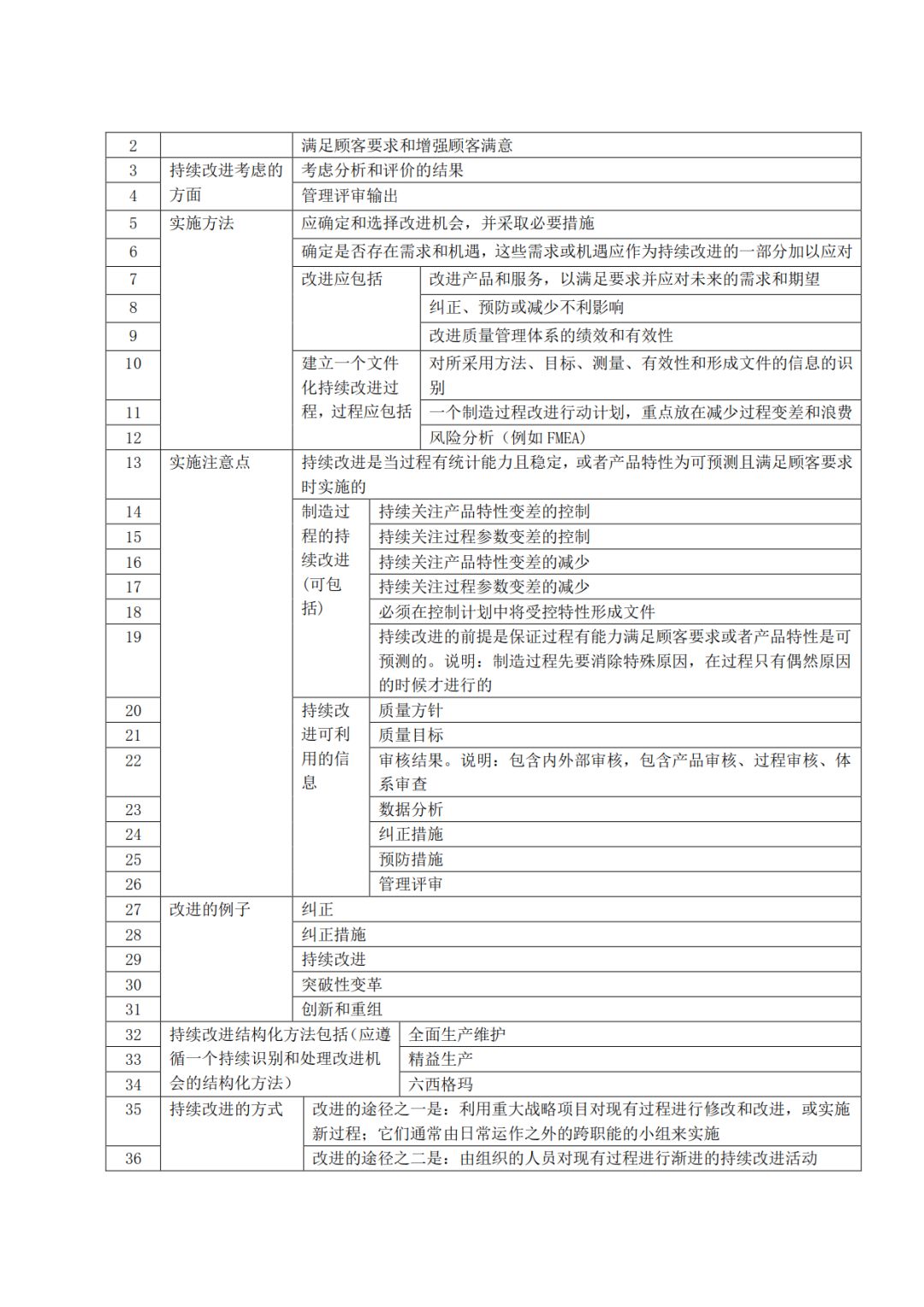 | 2 | | 满足顾客要求和增强顾客满意 | |
|---|---|---|---|
| 3 | 持续改进考虑的方面 | 考虑分析和评价的结果 | |
| 4 | | 管理评审输出 | |
| 5 | 实施方法 | 应确定和选择改进机会，并采取必要措施 | |
| 6 | | 确定是否存在需求和机遇，这些需求或机遇应作为持续改进的一部分加以应对 | |
| 7 | | 改进应包括 | 改进产品和服务，以满足要求并应对未来的需求和期望 |
| 8 | | | 纠正、预防或减少不利影响 |
| 9 | | | 改进质量管理体系的绩效和有效性 |
| 10 | | 建立一个文件化持续改进过程，过程应包括 | 对所采用方法、目标、测量、有效性和形成文件的信息的识别 |
| 11 | | | 一个制造过程改进行动计划，重点放在减少过程变差和浪费 |
| 12 | | | 风险分析（例如 FMEA） |
| 13 | 实施注意点 | 持续改进是当过程有统计能力且稳定，或者产品特性为可预测且满足顾客要求时实施的 | |
| 14 | | 制造过程的持续改进（可包括） | 持续关注产品特性变差的控制 |
| 15 | | | 持续关注过程参数变差的控制 |
| 16 | | | 持续关注产品特性变差的减少 |
| 17 | | | 持续关注过程参数变差的减少 |
| 18 | | | 必须在控制计划中将受控特性形成文件 |
| 19 | | | 持续改进的前提是保证过程有能力满足顾客要求或者产品特性是可预测的。说明：制造过程先要消除特殊原因，在过程只有偶然原因的时候才进行的 |
| 20 | | 持续改进可利用的信息 | 质量方针 |
| 21 | | | 质量目标 |
| 22 | | | 审核结果。说明：包含内外部审核，包含产品审核、过程审核、体系审查 |
| 23 | | | 数据分析 |
| 24 | | | 纠正措施 |
| 25 | | | 预防措施 |
| 26 | | | 管理评审 |
| 27 | 改进的例子 | 纠正 | |
| 28 | | 纠正措施 | |
| 29 | | 持续改进 | |
| 30 | | 突破性变革 | |
| 31 | | 创新和重组 | |
| 32 | 持续改进结构化方法包括（应遵循一个持续识别和处理改进机会的结构化方法） | 全面生产维护 | |
| 33 | | 精益生产 | |
| 34 | | 六西格玛 | |
| 35 | 持续改进的方式 | 改进的途径之一是：利用重大战略项目对现有过程进行修改和改进，或实施新过程；它们通常由日常运作之外的跨职能的小组来实施 | |
| 36 | | 改进的途径之二是：由组织的人员对现有过程进行渐进的持续改进活动 | |